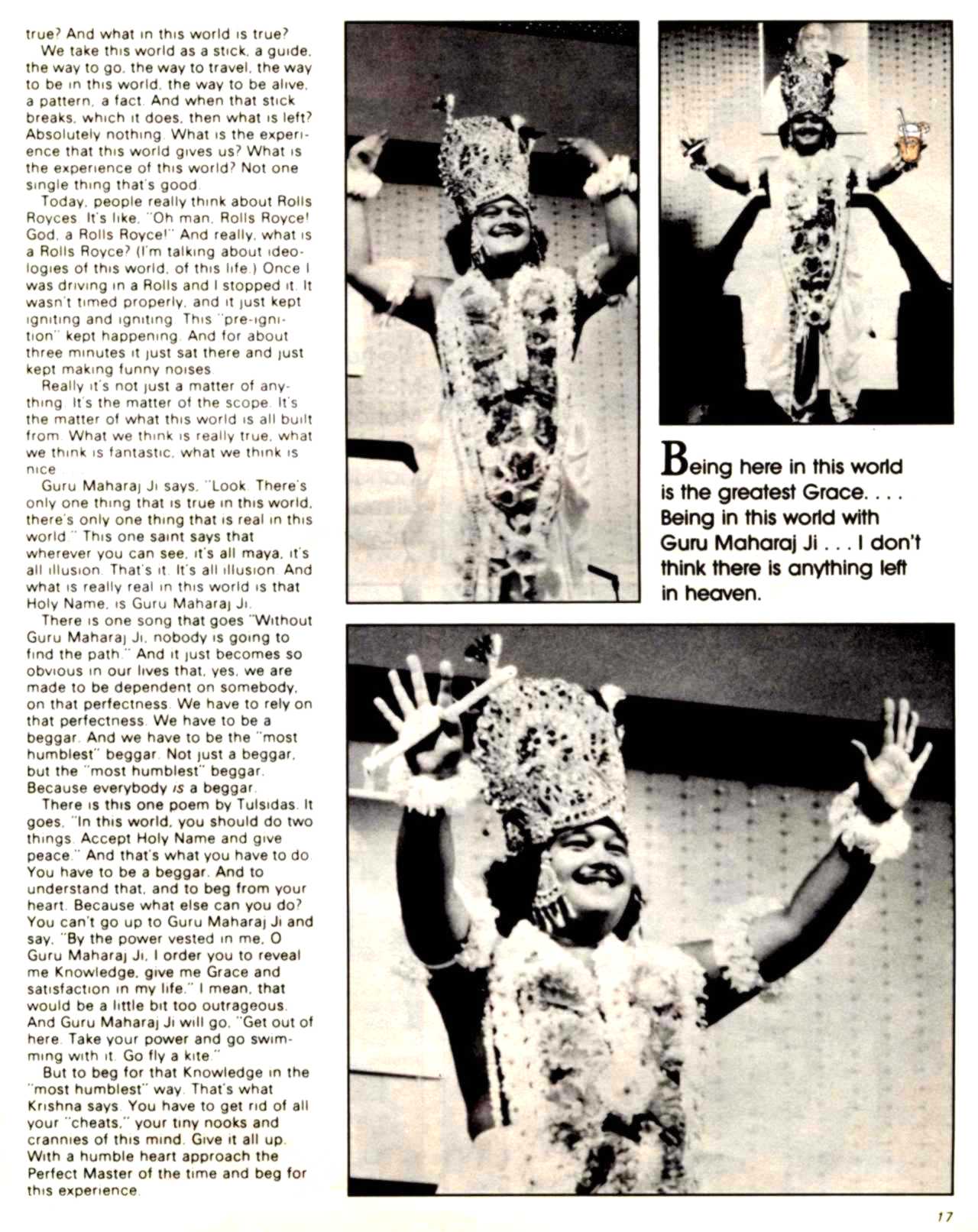 true? And what in this world is true?

We take this world as a stick, a guide, the way to go, the way to travel, the way to be in this world, the way to be alive, a pattern, a fact. And when that stick breaks, which it does, then what is left? Absolutely nothing. What is the experience that this world gives us? What is the experience of this world? Not one single thing that's good.

Today, people really think about Rolls Royces. It's like, "Oh man, Rolls Royce! God, a Rolls Royce!" And really, what is a Rolls Royce? (I'm talking about ideologies of this world, of this life.) Once I was driving in a Rolls and I stopped it. It wasn't timed properly, and it just kept igniting and igniting. This "pre-ignition" kept happening. And for about three minutes it just sat there and just kept making funny noises.

Really it's not just a matter of anything. It's the matter of the scope. It's the matter of what this world is all built from. What we think is really true, what we think is fantastic, what we think is nice.

Guru Maharaj Ji says, "Look. There's only one thing that is true in this world, there's only one thing that is real in this world." This one saint says that wherever you can see, it's all maya, it's all illusion. That's it. It's all illusion. And what is really real in this world is that Holy Name, is Guru Maharaj Ji.

There is one song that goes "Without Guru Maharaj Ji, nobody is going to find the path." And it just becomes so obvious in our lives that, yes, we are made to be dependent on somebody, on that perfectness. We have to rely on that perfectness. We have to be a beggar. And we have to be the "most humblest" beggar. Not just a beggar, but the "most humblest" beggar. Because everybody is a beggar.

There is this one poem by Tulsidas. It goes, "In this world, you should do two things. Accept Holy Name and give peace." And that's what you have to do. You have to be a beggar. And to understand that, and to beg from your heart. Because what else can you do? You can't go up to Guru Maharaj Ji and say, "By the power vested in me, O Guru Maharaj Ji, I order you to reveal me Knowledge, give me Grace and satisfaction in my life." I mean, that would be a little bit too outrageous. And Guru Maharaj Ji will go, "Get out of here. Take your power and go swimming with it. Go fly a kite."

But to beg for that Knowledge in the "most humblest" way. That's what Krishna says. You have to get rid of all your "cheats," your tiny nooks and crannies of this mind. Give it all up. With a humble heart approach the Perfect Master of the time and beg for this experience.

Being here in this world is the greatest Grace. . . . Being in this world with Guru Maharaj Ji . . . I don't think there is anything left in heaven.

17